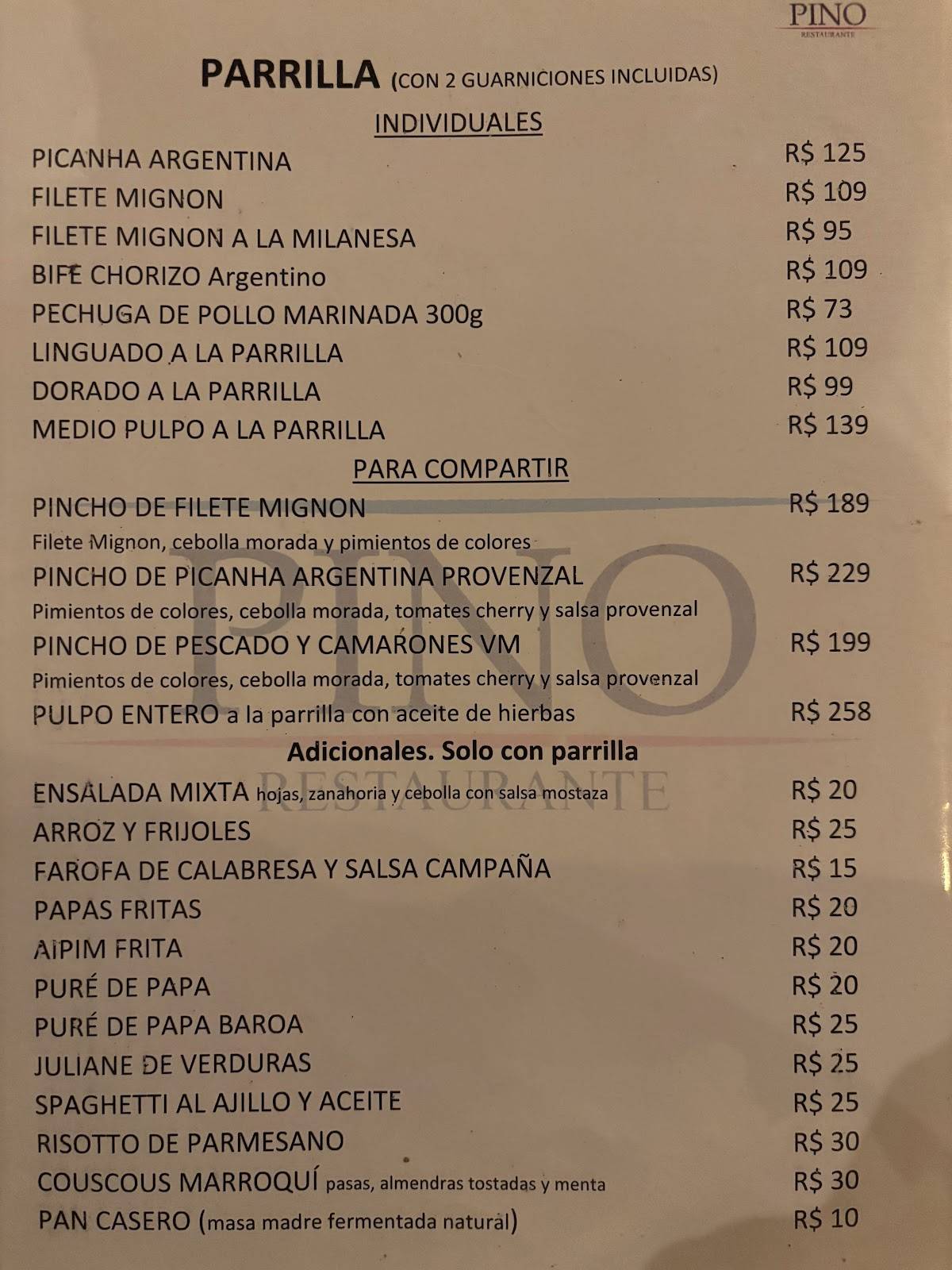 PINO
RESTAURANTE

PARRILLA (CON 2 GUARNICIONES INCLUIDAS)

INDIVIDUALES

PICANHA ARGENTINA R$ 125
FILETE MIGNON R$ 109
FILETE MIGNON A LA MILANESA R$ 95
BIFE CHORIZO Argentino R$ 109
PECHUGA DE POLLO MARINADA 300g R$ 73
LINGUADO A LA PARRILLA R$ 109
DORADO A LA PARRILLA R$ 99
MEDIO PULPO A LA PARRILLA R$ 139

PARA COMPARTIR

PINCHO DE FILETE MIGNON R$ 189
Filete Mignon, cebolla morada y pimientos de colores
PINCHO DE PICANHA ARGENTINA PROVENZAL R$ 229
Pimientos de colores, cebolla morada, tomates cherry y salsa provenzal
PINCHO DE PESCADO Y CAMARONES VM R$ 199
Pimientos de colores, cebolla morada, tomates cherry y salsa provenzal
PULPO ENTERO a la parrilla con aceite de hierbas R$ 258

Adicionales. Solo con parrilla

ENSALADA MIXTA hojas, zanahoria y cebolla con salsa mostaza R$ 20
ARROZ Y FRIJOLES R$ 25
FAROFA DE CALABRESA Y SALSA CAMPAÑA R$ 15
PAPAS FRITAS R$ 20
AIPIM FRITA R$ 20
PURÉ DE PAPA R$ 20
PURÉ DE PAPA BAROA R$ 25
JULIANE DE VERDURAS R$ 25
SPAGHETTI AL AJILLO Y ACEITE R$ 25
RISOTTO DE PARMESANO R$ 30
COUSCOUS MARROQUÍ pasas, almendras tostadas y menta R$ 30
PAN CASERO (masa madre fermentada natural) R$ 10

PINO
RESTAURANTE